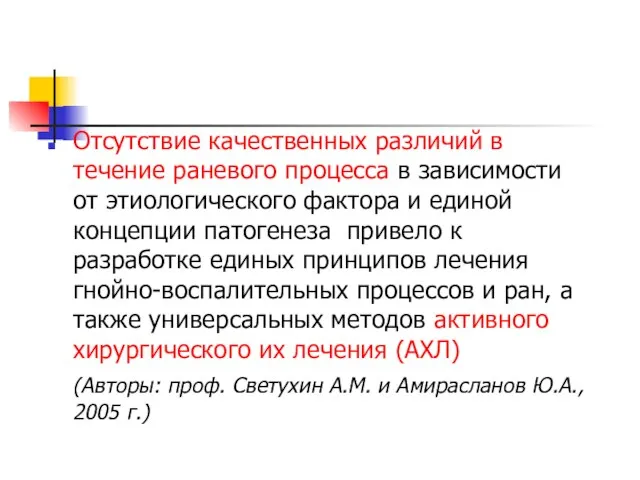 Отсутствие качественных различий в течение раневого процесса в зависимости от этиологического фактора и единой концепции патогенеза привело к разработке единых принципов лечения гнойно-воспалительных процессов и ран, а также универсальных методов активного хирургического их лечения (АХЛ)

(Авторы: проф. Светухин А.М. и Амирасланов Ю.А., 2005 г.)